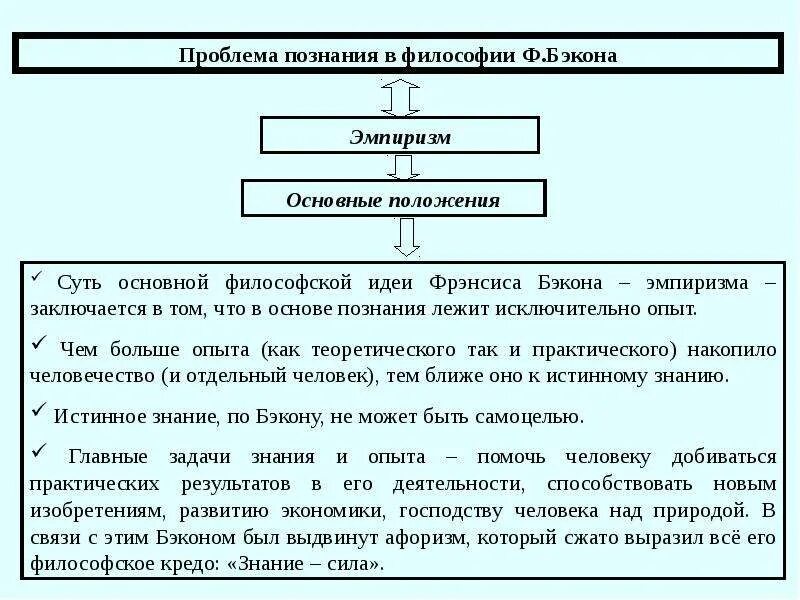 Проблема познания в философии Ф.Бэкона

Эмпиризм

Основные положения

✓ Суть основной философской идеи Фрэнсиса Бэкона – эмпиризма – заключается в том, что в основе познания лежит исключительно опыт.

✓ Чем больше опыта (как теоретического так и практического) накопило человечество (и отдельный человек), тем ближе оно к истинному знанию.

✓ Истинное знание, по Бэкону, не может быть самоцелью.

✓ Главные задачи знания и опыта – помочь человеку добиваться практических результатов в его деятельности, способствовать новым изобретениям, развитию экономики, господству человека над природой. В связи с этим Бэконом был выдвинут афоризм, который сжато выразил всё его философское кредо: «Знание – сила».